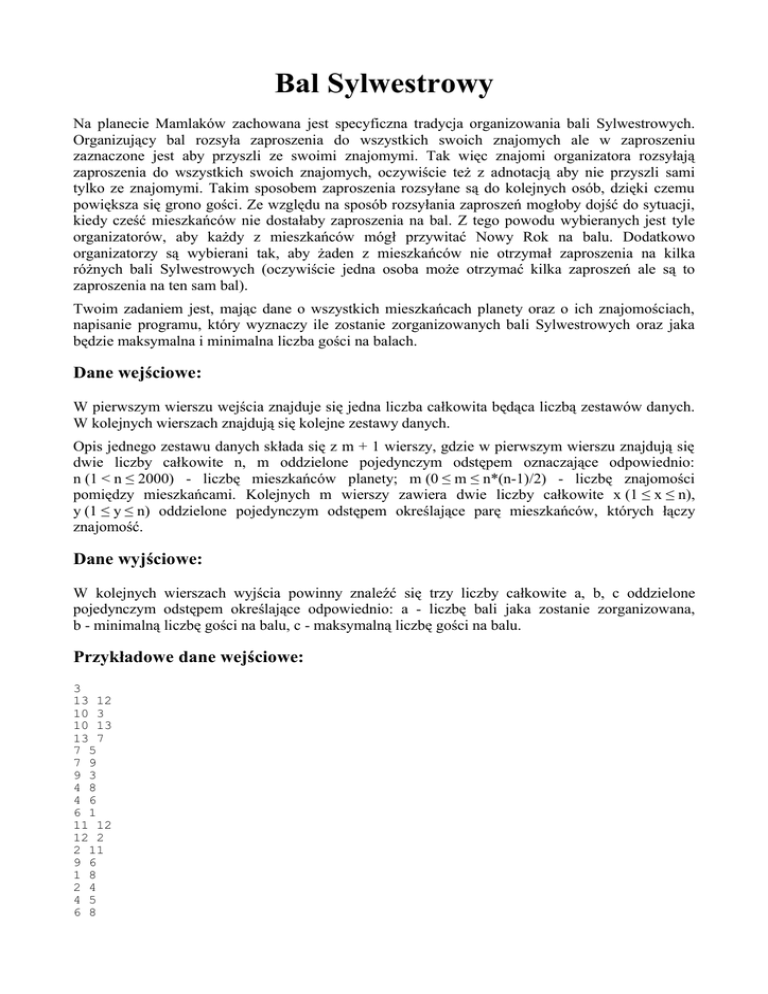 Bal Sylwestrowy

Na planecie Mamlaków zachowana jest specyficzna tradycja organizowania bali Sylwestrowych. Organizujący bal rozsyła zaproszenia do wszystkich swoich znajomych ale w zaproszeniu zaznaczone jest aby przyszli ze swoimi znajomymi. Tak więc znajomi organizatora rozsyłają zaproszenia do wszystkich swoich znajomych, oczywiście też z adnotacją aby nie przyszli sami tylko ze znajomymi. Takim sposobem zaproszenia rozsyłane są do kolejnych osób, dzięki czemu powiększa się grono gości. Ze względu na sposób rozsyłania zaproszeń mogłoby dojść do sytuacji, kiedy cześć mieszkańców nie dostałaby zaproszenia na bal. Z tego powodu wybieranych jest tyle organizatorów, aby każdy z mieszkańców mógł przywitać Nowy Rok na balu. Dodatkowo organizatorzy są wybierani tak, aby żaden z mieszkańców nie otrzymał zaproszenia na kilka różnych bali Sylwestrowych (oczywiście jedna osoba może otrzymać kilka zaproszeń ale są to zaproszenia na ten sam bal).

Twoim zadaniem jest, mając dane o wszystkich mieszkańcach planety oraz o ich znajomościach, napisanie programu, który wyznaczy ile zostanie zorganizowanych bali Sylwestrowych oraz jaka będzie maksymalna i minimalna liczba gości na balach.

Dane wejściowe:

W pierwszym wierszu wejścia znajduje się jedna liczba całkowita będąca liczbą zestawów danych. W kolejnych wierszach znajdują się kolejne zestawy danych.

Opis jednego zestawu danych składa się z m + 1 wierszy, gdzie w pierwszym wierszu znajdują się dwie liczby całkowite n, m oddzielone pojedynczym odstępem oznaczające odpowiednio: n (1 < n ≤ 2000) - liczbę mieszkańców planety; m (0 ≤ m ≤ n*(n-1)/2) - liczbę znajomości pomiędzy mieszkańcami. Kolejnych m wierszy zawiera dwie liczby całkowite x (1 ≤ x ≤ n), y (1 ≤ y ≤ n) oddzielone pojedynczym odstępem określające parę mieszkańców, których łączy znajomość.

Dane wyjściowe:

W kolejnych wierszach wyjścia powinny znaleźć się trzy liczby całkowite a, b, c oddzielone pojedynczym odstępem określające odpowiednio: a - liczbę bali jaka zostanie zorganizowana, b - minimalną liczbę gości na balu, c - maksymalną liczbę gości na balu.

Przykładowe dane wejściowe:

3
13 12
10 3
10 13
13 7
7 5
7 9
9 3
4 8
4 6
6 1
11 12
12 2
2 11
9 6
1 8
2 4
4 5
6 8